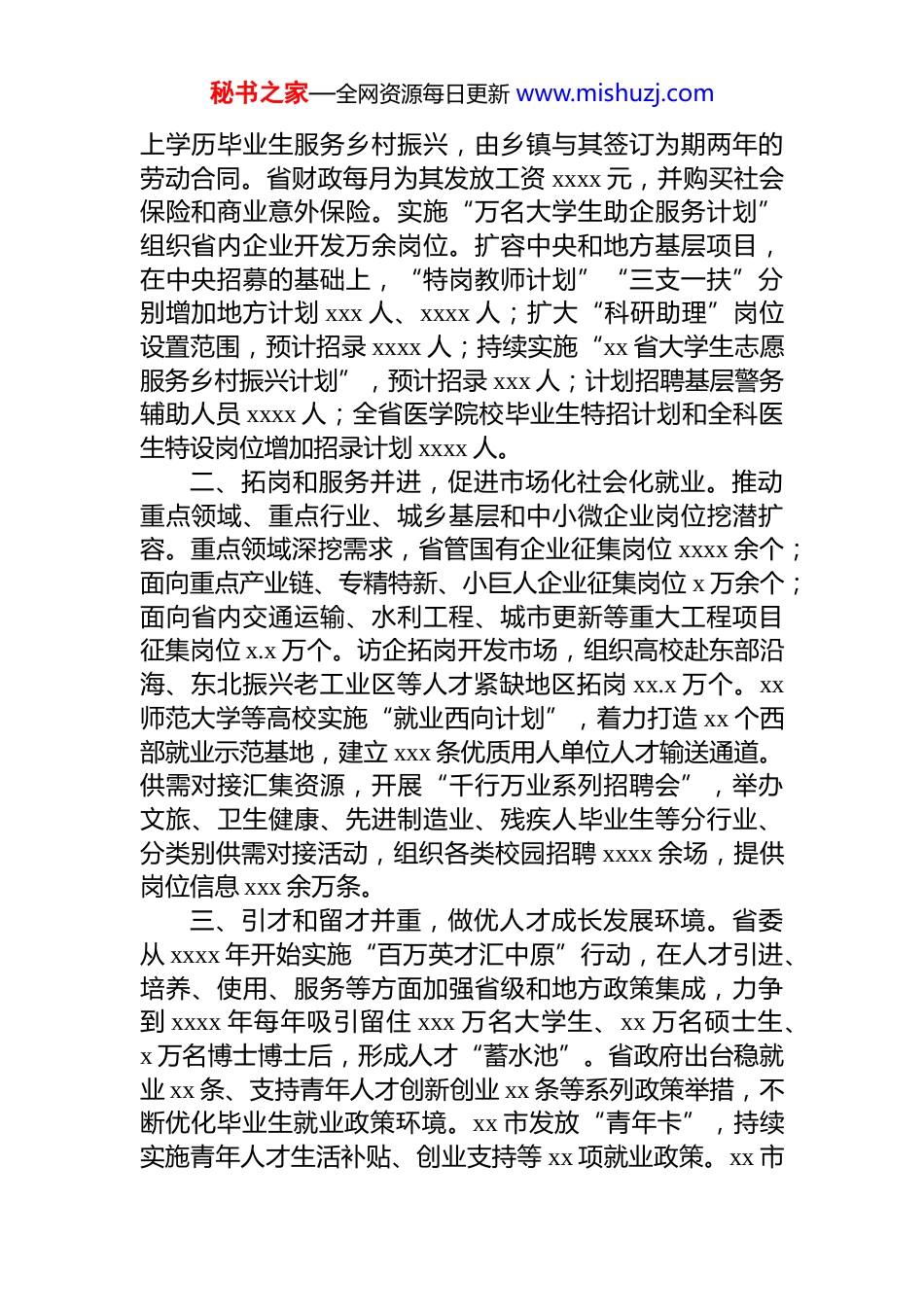 秘书之家—全网资源每日更新 www.mishuzj.com

上学历毕业生服务乡村振兴，由乡镇与其签订为期两年的劳动合同。省财政每月为其发放工资 xxxx 元，并购买社会保险和商业意外保险。实施“万名大学生助企服务计划”组织省内企业开发万余岗位。扩容中央和地方基层项目，在中央招募的基础上，“特岗教师计划”“三支一扶”分别增加地方计划 xxx 人、xxxx 人；扩大“科研助理”岗位设置范围，预计招录 xxxx 人；持续实施“xx 省大学生志愿服务乡村振兴计划”，预计招录 xxx 人；计划招聘基层警务辅助人员 xxxx 人；全省医学院校毕业生特招计划和全科医生特设岗位增加招录计划 xxxx 人。

二、拓岗和服务并进，促进市场化社会化就业。推动重点领域、重点行业、城乡基层和中小微企业岗位挖潜扩容。重点领域深挖需求，省管国有企业征集岗位 xxxx 余个；面向重点产业链、专精特新、小巨人企业征集岗位 x 万余个；面向省内交通运输、水利工程、城市更新等重大工程项目征集岗位 x.x 万个。访企拓岗开发市场，组织高校赴东部沿海、东北振兴老工业区等人才紧缺地区拓岗 xx.x 万个。xx 师范大学等高校实施“就业西向计划”，着力打造 xx 个西部就业示范基地，建立 xxx 条优质用人单位人才输送通道。供需对接汇集资源，开展“千行万业系列招聘会”，举办文旅、卫生健康、先进制造业、残疾人毕业生等分行业、分类别供需对接活动，组织各类校园招聘 xxxx 余场，提供岗位信息 xxx 余万条。

三、引才和留才并重，做优人才成长发展环境。省委从 xxxx 年开始实施“百万英才汇中原”行动，在人才引进、培养、使用、服务等方面加强省级和地方政策集成，力争到 xxxx 年每年吸引留住 xxx 万名大学生、xx 万名硕士生、x 万名博士博士后，形成人才“蓄水池”。省政府出台稳就业 xx 条、支持青年人才创新创业 xx 条等系列政策举措，不断优化毕业生就业政策环境。xx 市发放“青年卡”，持续实施青年人才生活补贴、创业支持等 xx 项就业政策。xx 市